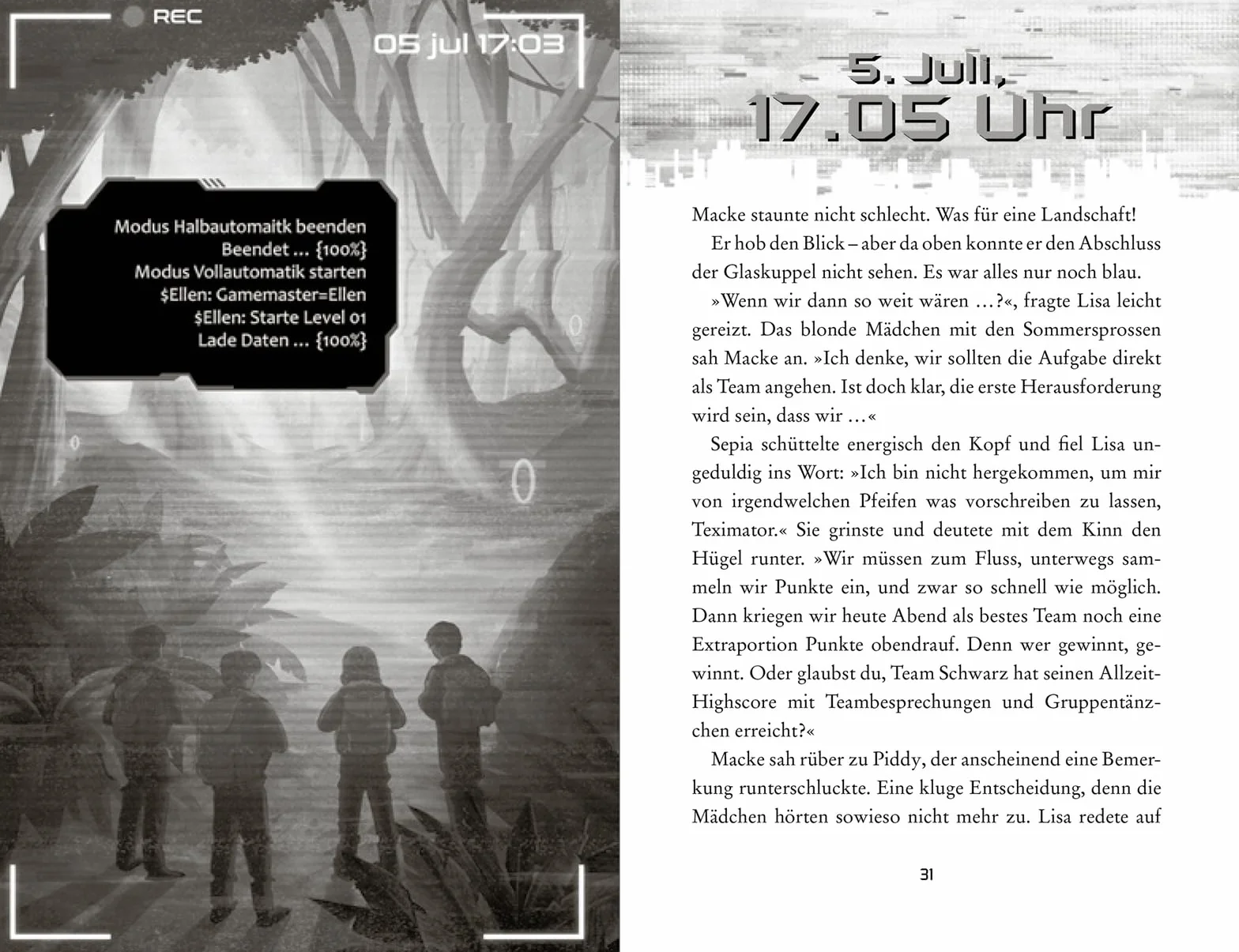 REC

05 jul 17:03

Modus Halbautomaitk beenden
Beendet ... {100%}
Modus Vollautomatik starten
$Ellen: Gamemaster=Ellen
$Ellen: Starte Level 01
Lade Daten ... {100%}

5. Juli,
17.05 Uhr

Macke staunte nicht schlecht. Was für eine Landschaft!

Er hob den Blick – aber da oben konnte er den Abschluss der Glaskuppel nicht sehen. Es war alles nur noch blau.

»Wenn wir dann so weit wären …?«, fragte Lisa leicht gereizt. Das blonde Mädchen mit den Sommersprossen sah Macke an. »Ich denke, wir sollten die Aufgabe direkt als Team angehen. Ist doch klar, die erste Herausforderung wird sein, dass wir …«

Sepia schüttelte energisch den Kopf und fiel Lisa ungeduldig ins Wort: »Ich bin nicht hergekommen, um mir von irgendwelchen Pfeifen was vorschreiben zu lassen, Teximator.« Sie grinste und deutete mit dem Kinn den Hügel runter. »Wir müssen zum Fluss, unterwegs sammeln wir Punkte ein, und zwar so schnell wie möglich. Dann kriegen wir heute Abend als bestes Team noch eine Extraportion Punkte obendrauf. Denn wer gewinnt, gewinnt. Oder glaubst du, Team Schwarz hat seinen Allzeit-Highscore mit Teambesprechungen und Gruppentänzchen erreicht?«

Macke sah rüber zu Piddy, der anscheinend eine Bemerkung runterschluckte. Eine kluge Entscheidung, denn die Mädchen hörten sowieso nicht mehr zu. Lisa redete auf

31